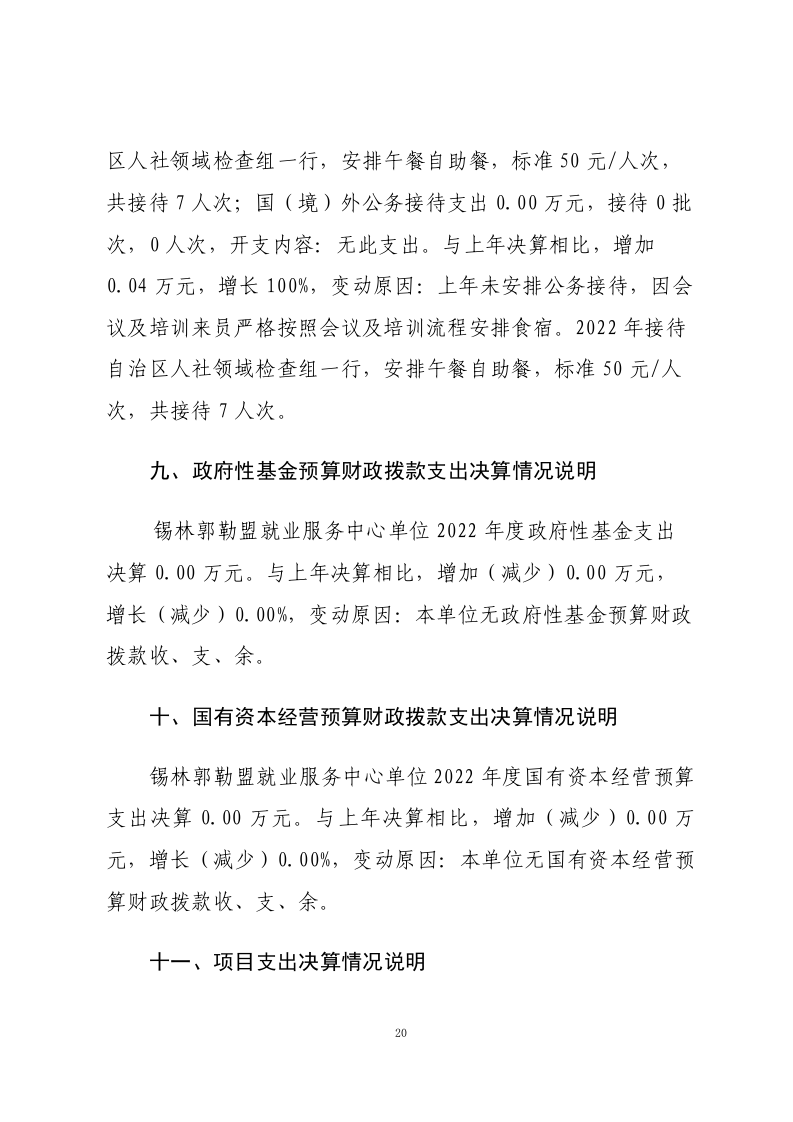 区人社领域检查组一行，安排午餐自助餐，标准 50 元/人次，共接待 7 人次；国（境）外公务接待支出 0.00 万元，接待 0 批次，0 人次，开支内容：无此支出。与上年决算相比，增加 0.04 万元，增长 100%，变动原因：上年未安排公务接待，因会议及培训来员严格按照会议及培训流程安排食宿。2022 年接待自治区人社领域检查组一行，安排午餐自助餐，标准 50 元/人次，共接待 7 人次。

九、政府性基金预算财政拨款支出决算情况说明

锡林郭勒盟就业服务中心单位 2022 年度政府性基金支出决算 0.00 万元。与上年决算相比，增加（减少）0.00 万元，增长（减少）0.00%，变动原因：本单位无政府性基金预算财政拨款收、支、余。

十、国有资本经营预算财政拨款支出决算情况说明

锡林郭勒盟就业服务中心单位 2022 年度国有资本经营预算支出决算 0.00 万元。与上年决算相比，增加（减少）0.00 万元，增长（减少）0.00%，变动原因：本单位无国有资本经营预算财政拨款收、支、余。

十一、项目支出决算情况说明

20